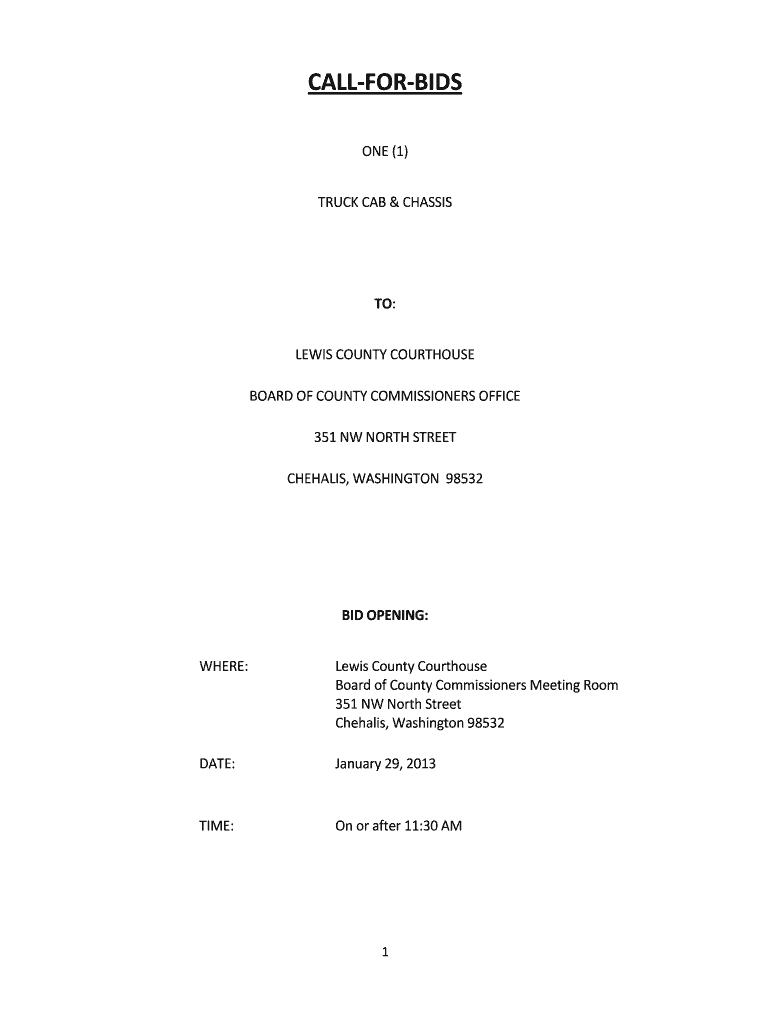 CALL-FOR-BIDS

ONE (1)

TRUCK CAB & CHASSIS

TO:

LEWIS COUNTY COURTHOUSE

BOARD OF COUNTY COMMISSIONERS OFFICE

351 NW NORTH STREET

CHEHALIS, WASHINGTON 98532

BID OPENING:

WHERE: Lewis County Courthouse
Board of County Commissioners Meeting Room
351 NW North Street
Chehalis, Washington 98532

DATE: January 29, 2013

TIME: On or after 11:30 AM

1